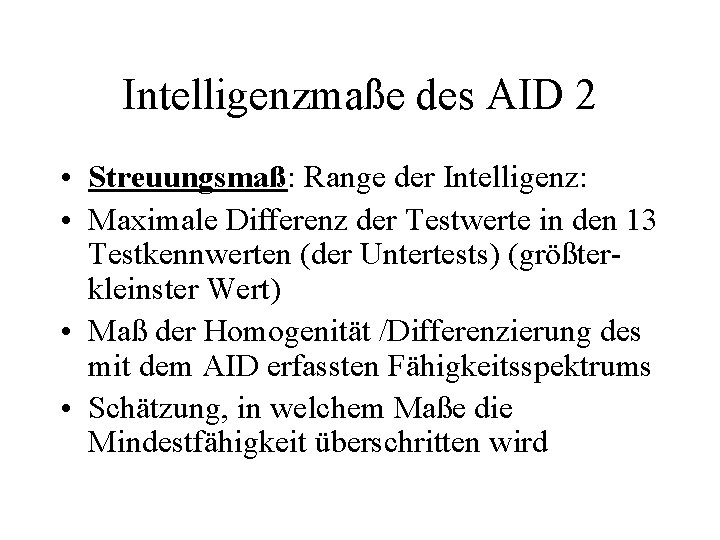 Intelligenzmaße des AID 2

• Streuungsmaß: Range der Intelligenz:

• Maximale Differenz der Testwerte in den 13 Testkennwerten (der Untertests) (größter-kleinster Wert)

• Maß der Homogenität /Differenzierung des mit dem AID erfassten Fähigkeitsspektrums

• Schätzung, in welchem Maße die Mindestfähigkeit überschritten wird